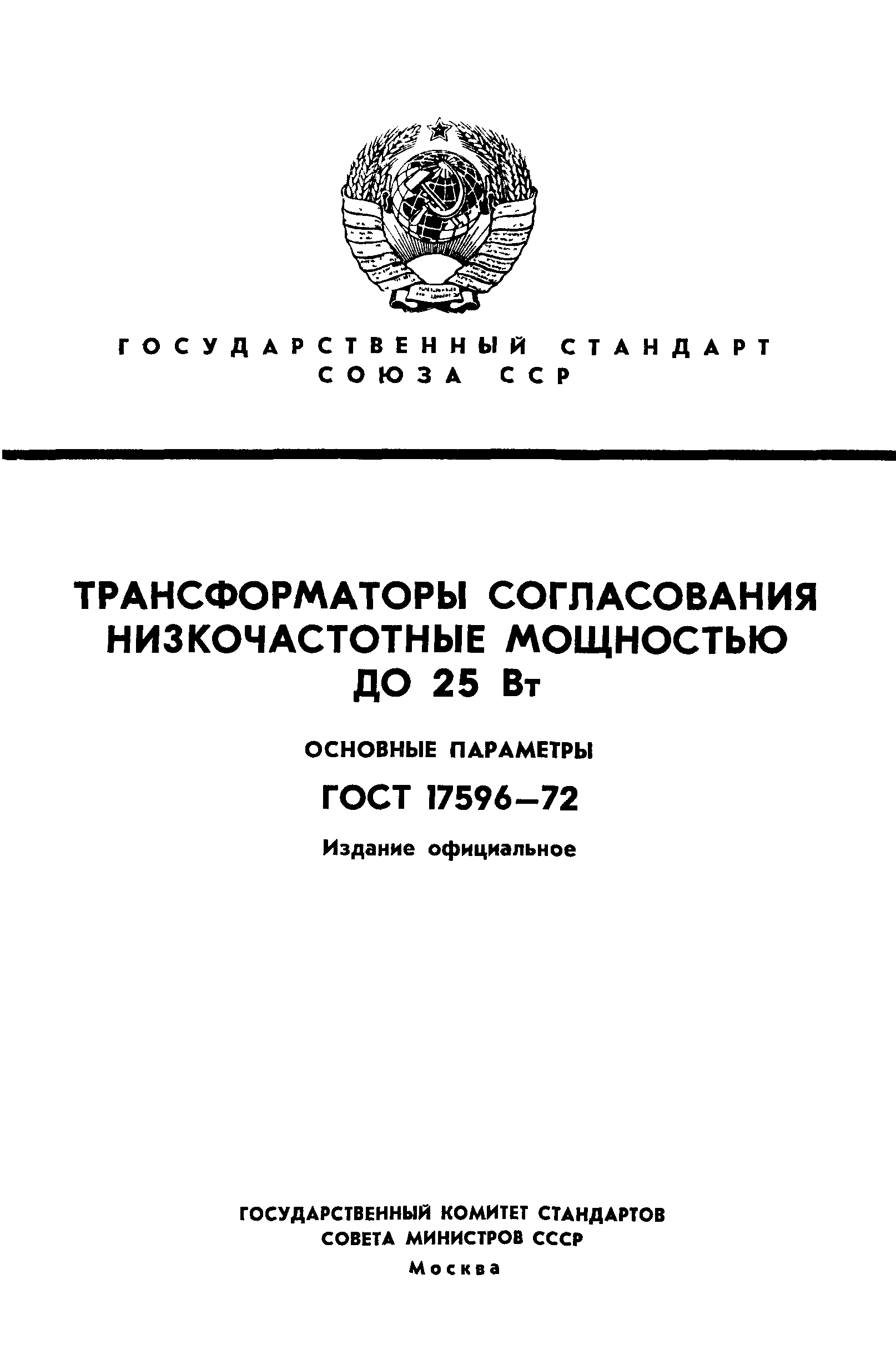 ГОСУДАРСТВЕННЫЙ СТАНДАРТ
СОЮЗА ССР

ТРАНСФОРМАТОРЫ СОГЛАСОВАНИЯ НИЗКОЧАСТОТНЫЕ МОЩНОСТЬЮ ДО 25 Вт

ОСНОВНЫЕ ПАРАМЕТРЫ

ГОСТ 17596—72

Издание официальное

ГОСУДАРСТВЕННЫЙ КОМИТЕТ СТАНДАРТОВ
СОВЕТА МИНИСТРОВ СССР
Москва